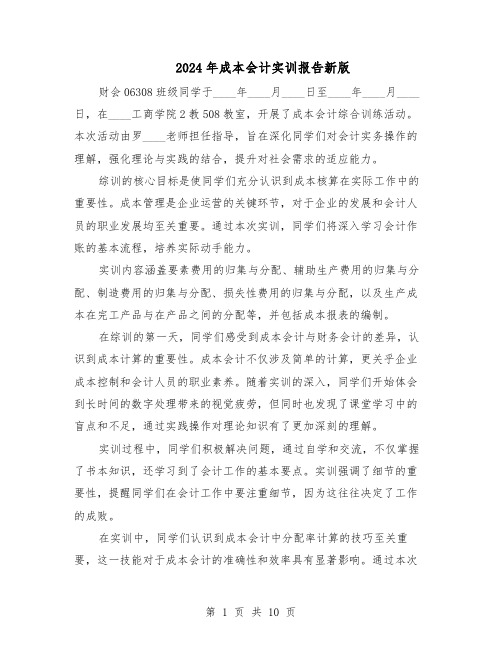 2024年成本会计实训报告新版

财会06308班级同学于____年____月____日至____年____月____日，在____工商学院2教508教室，开展了成本会计综合训练活动。本次活动由罗____老师担任指导，旨在深化同学们对会计实务操作的理解，强化理论与实践的结合，提升对社会需求的适应能力。

综训的核心目标是使同学们充分认识到成本核算在实际工作中的重要性。成本管理是企业运营的关键环节，对于企业的发展和会计人员的职业发展均至关重要。通过本次实训，同学们将深入学习会计作账的基本流程，培养实际动手能力。

实训内容涵盖要素费用的归集与分配、辅助生产费用的归集与分配、制造费用的归集与分配、损失性费用的归集与分配，以及生产成本在完工产品与在产品之间的分配等，并包括成本报表的编制。

在综训的第一天，同学们感受到成本会计与财务会计的差异，认识到成本计算的重要性。成本会计不仅涉及简单的计算，更关乎企业成本控制和会计人员的职业素养。随着实训的深入，同学们开始体会到长时间的数字处理带来的视觉疲劳，但同时也发现了课堂学习中的盲点和不足，通过实践操作对理论知识有了更加深刻的理解。

实训过程中，同学们积极解决问题，通过自学和交流，不仅掌握了书本知识，还学习到了会计工作的基本要点。实训强调了细节的重要性，提醒同学们在会计工作中要注重细节，因为这往往决定了工作的成败。

在实训中，同学们认识到成本会计中分配率计算的技巧至关重要，这一技能对于成本会计的准确性和效率具有显著影响。通过本次

第 1 页 共 10 页